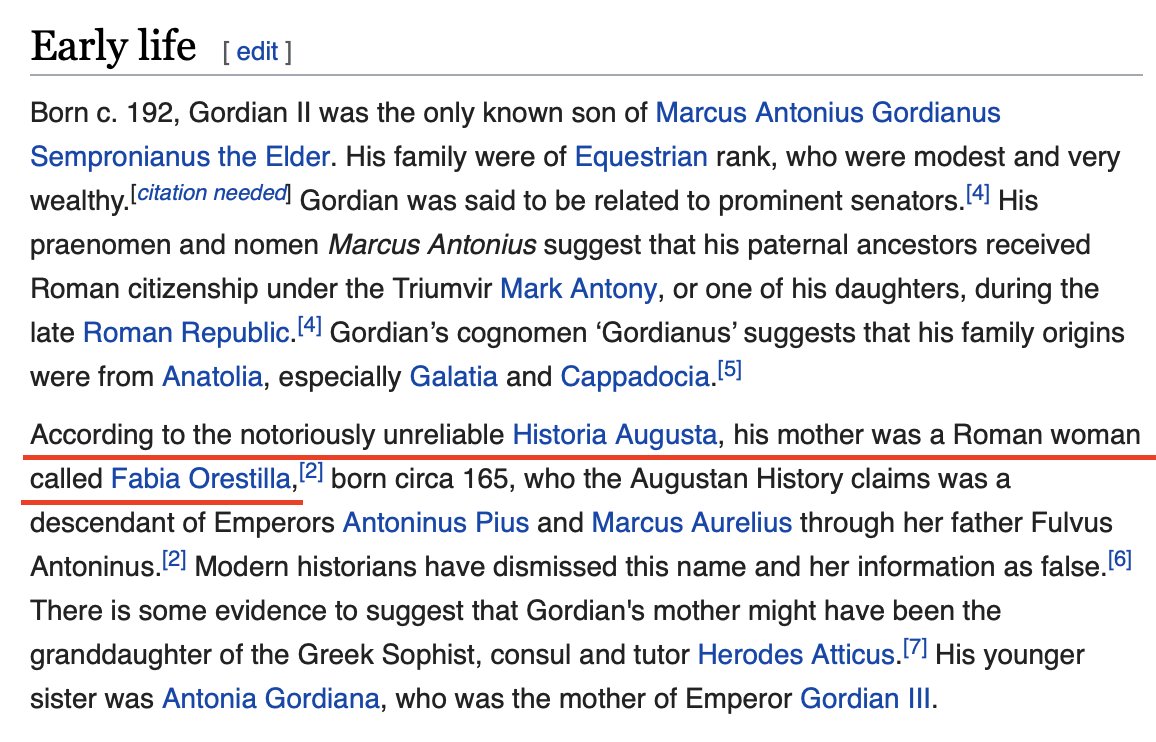 Early life [ edit ]

Born c. 192, Gordian II was the only known son of Marcus Antonius Gordianus Sempronianus the Elder. His family were of Equestrian rank, who were modest and very wealthy.[citation needed] Gordian was said to be related to prominent senators.[4] His praenomen and nomen Marcus Antonius suggest that his paternal ancestors received Roman citizenship under the Triumvir Mark Antony, or one of his daughters, during the late Roman Republic.[4] Gordian's cognomen 'Gordianus' suggests that his family origins were from Anatolia, especially Galatia and Cappadocia.[5]

According to the notoriously unreliable Historia Augusta, his mother was a Roman woman called Fabia Orestilla,[2] born circa 165, who the Augustan History claims was a descendant of Emperors Antoninus Pius and Marcus Aurelius through her father Fulvus Antoninus.[2] Modern historians have dismissed this name and her information as false.[6] There is some evidence to suggest that Gordian's mother might have been the granddaughter of the Greek Sophist, consul and tutor Herodes Atticus.[7] His younger sister was Antonia Gordiana, who was the mother of Emperor Gordian III.